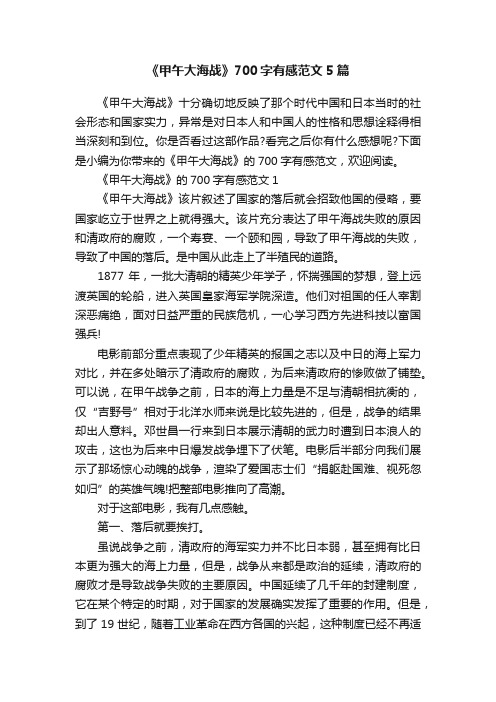 《甲午大海战》700字有感范文5篇

《甲午大海战》十分确切地反映了那个时代中国和日本当时的社会形态和国家实力，异常是对日本人和中国人的性格和思想诠释得相当深刻和到位。你是否看过这部作品?看完之后你有什么感想呢?下面是小编为你带来的《甲午大海战》的700字有感范文，欢迎阅读。

《甲午大海战》的700字有感范文1

《甲午大海战》该片叙述了国家的落后就会招致他国的侵略，要国家屹立于世界之上就得强大。该片充分表达了甲午海战失败的原因和清政府的腐败，一个寿宴、一个颐和园，导致了甲午海战的失败，导致了中国的落后。是中国从此走上了半殖民的道路。

1877年，一批大清朝的精英少年学子，怀揣强国的梦想，登上远渡英国的轮船，进入英国皇家海军学院深造。他们对祖国的任人宰割深恶痛绝，面对日益严重的民族危机，一心学习西方先进科技以富国强兵!

电影前部分重点表现了少年精英的报国之志以及中日的海上军力对比，并在多处暗示了清政府的腐败，为后来清政府的惨败做了铺垫。可以说，在甲午战争之前，日本的海上力量是不足与清朝相抗衡的，仅“吉野号”相对于北洋水师来说是比较先进的，但是，战争的结果却出人意料。邓世昌一行来到日本展示清朝的武力时遭到日本浪人的攻击，这也为后来中日爆发战争埋下了伏笔。电影后半部分向我们展示了那场惊心动魄的战争，渲染了爱国志士们“捐躯赴国难、视死忽如归”的英雄气魄!把整部电影推向了高潮。

对于这部电影，我有几点感触。

第一、落后就要挨打。

虽说战争之前，清政府的海军实力并不比日本弱，甚至拥有比日本更为强大的海上力量，但是，战争从来都是政治的延续，清政府的腐败才是导致战争失败的主要原因。中国延续了几千年的封建制度，它在某个特定的时期，对于国家的发展确实发挥了重要的作用。但是，到了19世纪，随着工业革命在西方各国的兴起，这种制度已经不再适